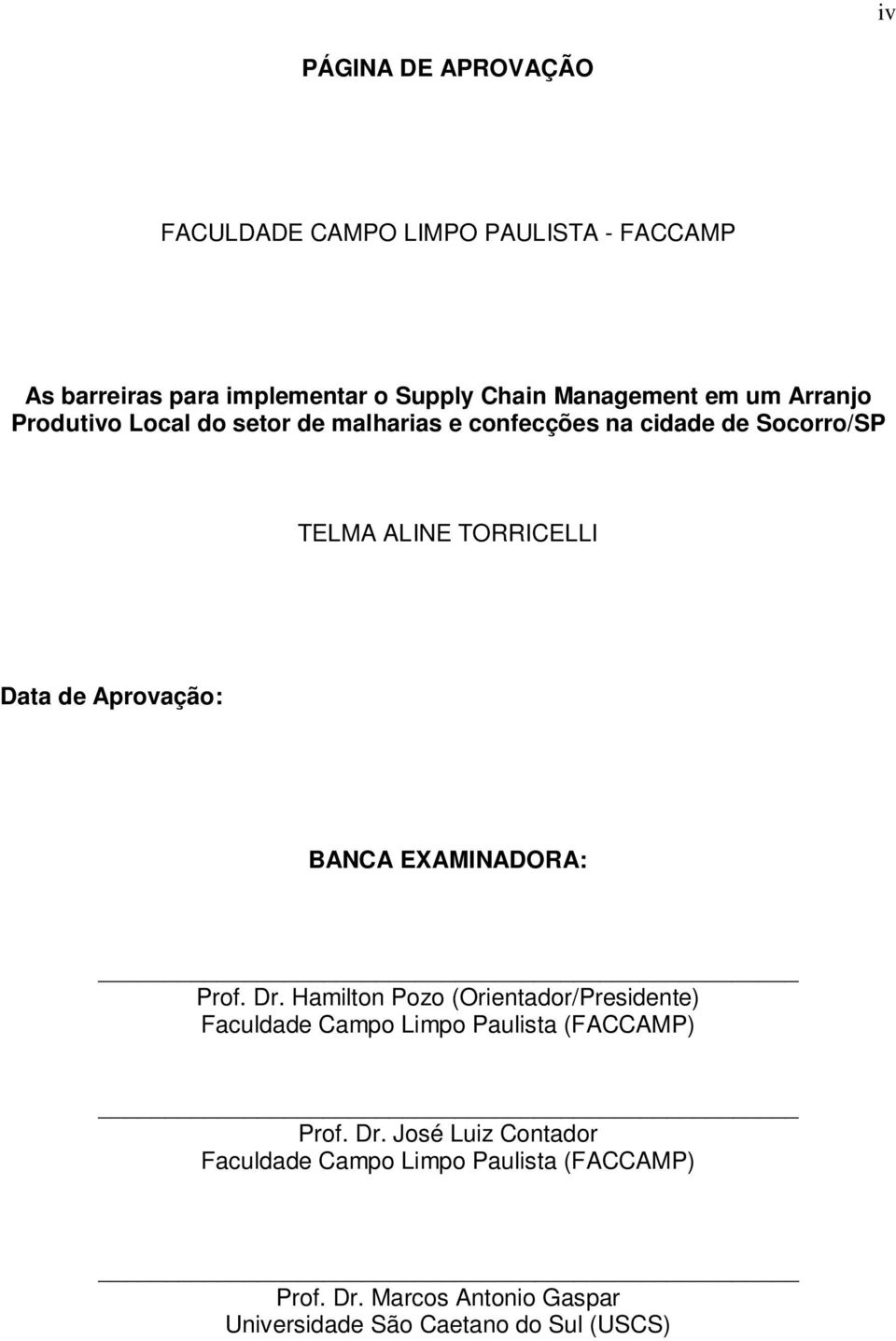 iv

PÁGINA DE APROVAÇÃO

FACULDADE CAMPO LIMPO PAULISTA - FACCAMP

As barreiras para implementar o Supply Chain Management em um Arranjo Produtivo Local do setor de malharias e confecções na cidade de Socorro/SP

TELMA ALINE TORRICELLI

Data de Aprovação:

BANCA EXAMINADORA:

Prof. Dr. Hamilton Pozo (Orientador/Presidente)
Faculdade Campo Limpo Paulista (FACCAMP)

Prof. Dr. José Luiz Contador
Faculdade Campo Limpo Paulista (FACCAMP)

Prof. Dr. Marcos Antonio Gaspar
Universidade São Caetano do Sul (USCS)